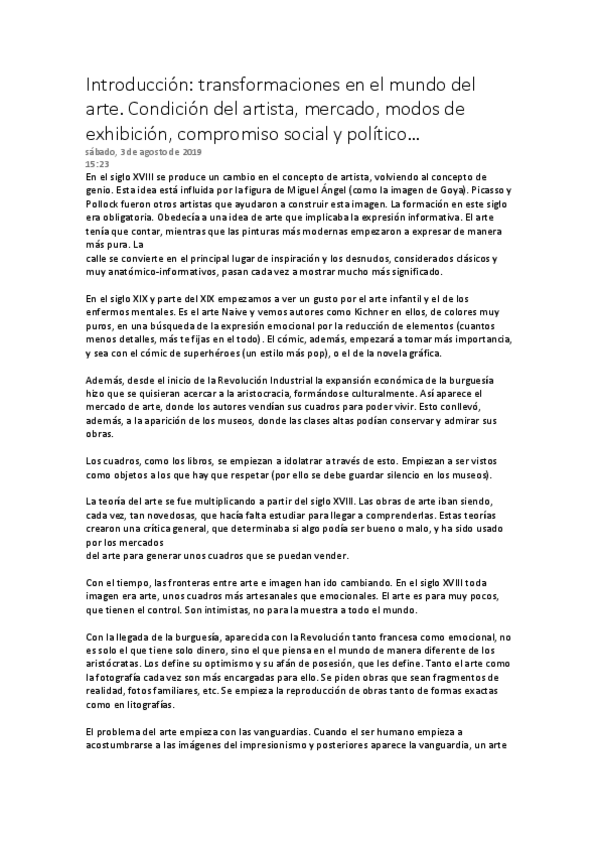 Introducción: transformaciones en el mundo del arte. Condición del artista, mercado, modos de exhibición, compromiso social y político…
sábado, 3 de agosto de 2019
15:23

En el siglo XVIII se produce un cambio en el concepto de artista, volviendo al concepto de genio. Esta idea está influida por la figura de Miguel Ángel (como la imagen de Goya). Picasso y Pollock fueron otros artistas que ayudaron a construir esta imagen. La formación en este siglo era obligatoria. Obedecía a una idea de arte que implicaba la expresión informativa. El arte tenía que contar, mientras que las pinturas más modernas empezaron a expresar de manera más pura. La
calle se convierte en el principal lugar de inspiración y los desnudos, considerados clásicos y muy anatómico-informativos, pasan cada vez a mostrar mucho más significado.

En el siglo XIX y parte del XIX empezamos a ver un gusto por el arte infantil y el de los enfermos mentales. Es el arte Naive y vemos autores como Kichner en ellos, de colores muy puros, en una búsqueda de la expresión emocional por la reducción de elementos (cuantos menos detalles, más te fijas en el todo). El cómic, además, empezará a tomar más importancia, y sea con el cómic de superhéroes (un estilo más pop), o el de la novela gráfica.

Además, desde el inicio de la Revolución Industrial la expansión económica de la burguesía hizo que se quisieran acercar a la aristocracia, formándose culturalmente. Así aparece el mercado de arte, donde los autores vendían sus cuadros para poder vivir. Esto conllevó, además, a la aparición de los museos, donde las clases altas podían conservar y admirar sus obras.

Los cuadros, como los libros, se empiezan a idolatrar a través de esto. Empiezan a ser vistos como objetos a los que hay que respetar (por ello se debe guardar silencio en los museos).

La teoría del arte se fue multiplicando a partir del siglo XVIII. Las obras de arte iban siendo, cada vez, tan novedosas, que hacía falta estudiar para llegar a comprenderlas. Estas teorías crearon una crítica general, que determinaba si algo podía ser bueno o malo, y ha sido usado por los mercados
del arte para generar unos cuadros que se puedan vender.

Con el tiempo, las fronteras entre arte e imagen han ido cambiando. En el siglo XVIII toda imagen era arte, unos cuadros más artesanales que emocionales. El arte es para muy pocos, que tienen el control. Son intimistas, no para la muestra a todo el mundo.

Con la llegada de la burguesía, aparecida con la Revolución tanto francesa como emocional, no es solo el que tiene solo dinero, sino el que piensa en el mundo de manera diferente de los aristócratas. Los define su optimismo y su afán de posesión, que les define. Tanto el arte como la fotografía cada vez son más encargadas para ello. Se piden obras que sean fragmentos de realidad, fotos familiares, etc. Se empieza la reproducción de obras tanto de formas exactas como en litografías.

El problema del arte empieza con las vanguardias. Cuando el ser humano empieza a acostumbrarse a las imágenes del impresionismo y posteriores aparece la vanguardia, un arte